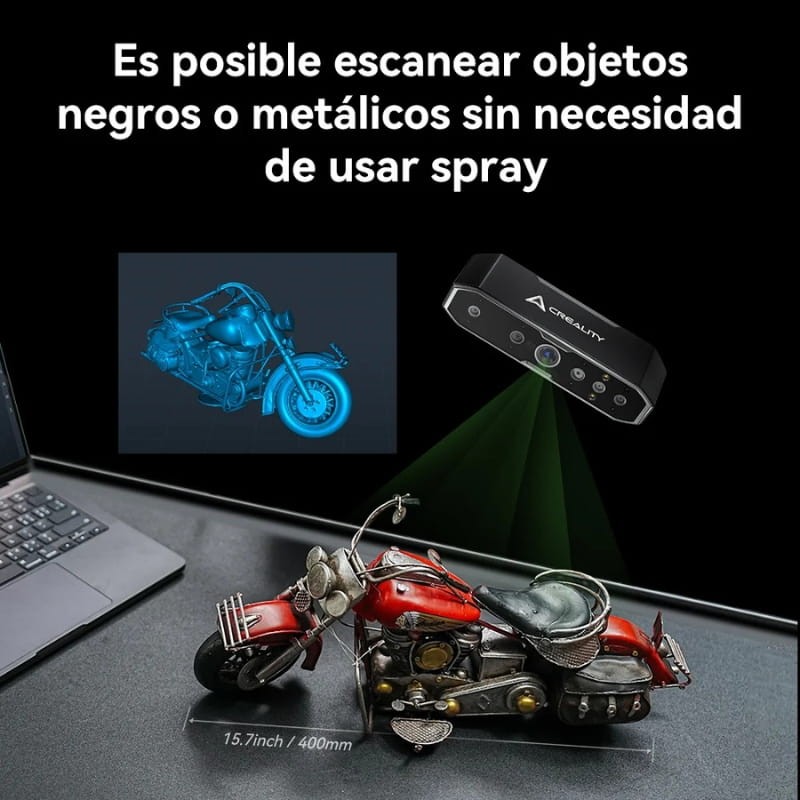 Es posible escanear objetos negros o metálicos sin necesidad de usar spray

CREALITY

15.7inch / 400mm